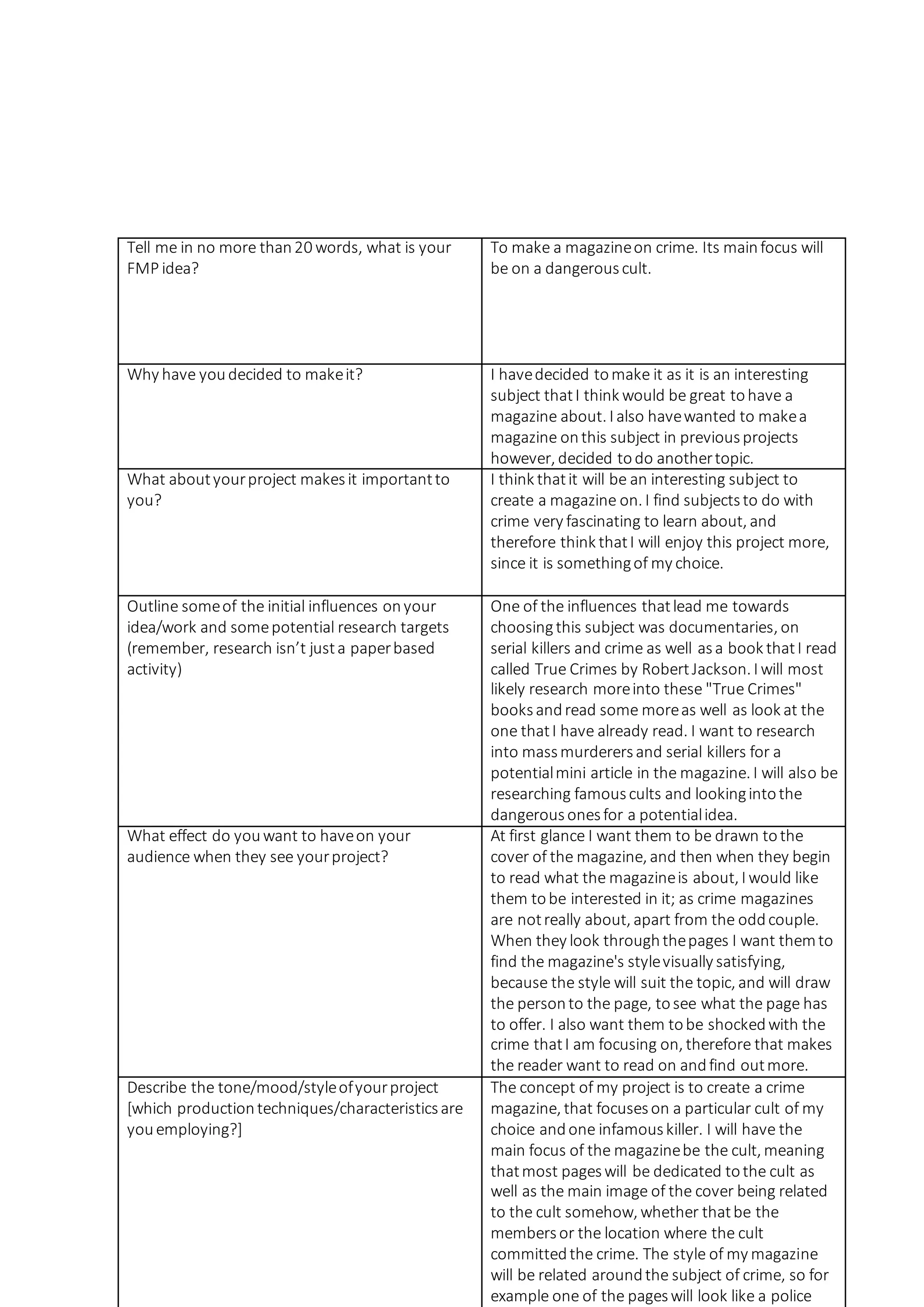 | | |
|---|---|
| Tell me in no more than 20 words, what is your FMP idea? | To make a magazine on crime. Its main focus will be on a dangerous cult. |
| Why have you decided to make it? | I have decided to make it as it is an interesting subject that I think would be great to have a magazine about. I also have wanted to make a magazine on this subject in previous projects however, decided to do another topic. |
| What about your project makes it important to you? | I think that it will be an interesting subject to create a magazine on. I find subjects to do with crime very fascinating to learn about, and therefore think that I will enjoy this project more, since it is something of my choice. |
| Outline some of the initial influences on your idea/work and some potential research targets (remember, research isn't just a paper based activity) | One of the influences that lead me towards choosing this subject was documentaries, on serial killers and crime as well as a book that I read called True Crimes by Robert Jackson. I will most likely research more into these "True Crimes" books and read some more as well as look at the one that I have already read. I want to research into mass murderers and serial killers for a potential mini article in the magazine. I will also be researching famous cults and looking into the dangerous ones for a potential idea. |
| What effect do you want to have on your audience when they see your project? | At first glance I want them to be drawn to the cover of the magazine, and then when they begin to read what the magazine is about, I would like them to be interested in it; as crime magazines are not really about, apart from the odd couple. When they look through the pages I want them to find the magazine's style visually satisfying, because the style will suit the topic, and will draw the person to the page, to see what the page has to offer. I also want them to be shocked with the crime that I am focusing on, therefore that makes the reader want to read on and find out more. |
| Describe the tone/mood/style of your project [which production techniques/characteristics are you employing?] | The concept of my project is to create a crime magazine, that focuses on a particular cult of my choice and one infamous killer. I will have the main focus of the magazine be the cult, meaning that most pages will be dedicated to the cult as well as the main image of the cover being related to the cult somehow, whether that be the members or the location where the cult committed the crime. The style of my magazine will be related around the subject of crime, so for example one of the pages will look like a police |